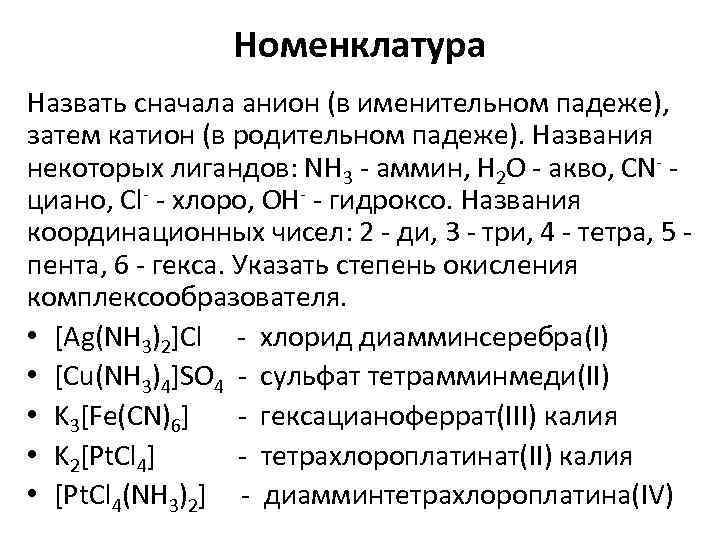 Номенклатура

Назвать сначала анион (в именительном падеже), затем катион (в родительном падеже). Названия некоторых лигандов: $NH_3$ - аммин, $H_2O$ - акво, $CN^-$ - циано, $Cl^-$ - хлоро, $OH^-$ - гидроксо. Названия координационных чисел: 2 - ди, 3 - три, 4 - тетра, 5 - пента, 6 - гекса. Указать степень окисления комплексообразователя.

• $[Ag(NH_3)_2]Cl$ - хлорид диамминсеребра(I)
• $[Cu(NH_3)_4]SO_4$ - сульфат тетрамминмеди(II)
• $K_3[Fe(CN)_6]$ - гексацианоферрат(III) калия
• $K_2[PtCl_4]$ - тетрахлороплатинат(II) калия
• $[PtCl_4(NH_3)_2]$ - диамминтетрахлороплатина(IV)